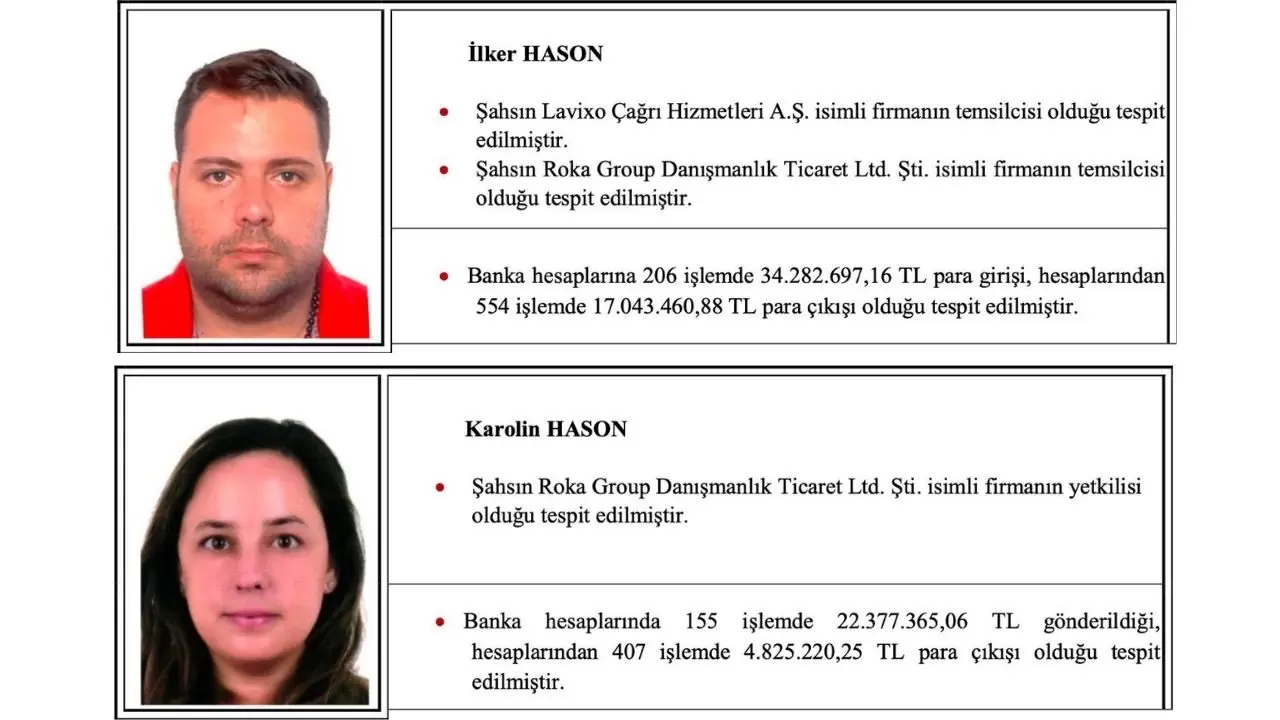 İlker HASON

• Şahsın Lavixo Çağrı Hizmetleri A.Ş. isimli firmanın temsilcisi olduğu tespit edilmiştir.
• Şahsın Roka Group Danışmanlık Ticaret Ltd. Şti. isimli firmanın temsilcisi olduğu tespit edilmiştir.

• Banka hesaplarına 206 işlemde 34.282.697,16 TL para girişi, hesaplarından 554 işlemde 17.043.460,88 TL para çıkışı olduğu tespit edilmiştir.

Karolin HASON

• Şahsın Roka Group Danışmanlık Ticaret Ltd. Şti. isimli firmanın yetkilisi olduğu tespit edilmiştir.

• Banka hesaplarında 155 işlemde 22.377.365,06 TL gönderildiği, hesaplarından 407 işlemde 4.825.220,25 TL para çıkışı olduğu tespit edilmiştir.